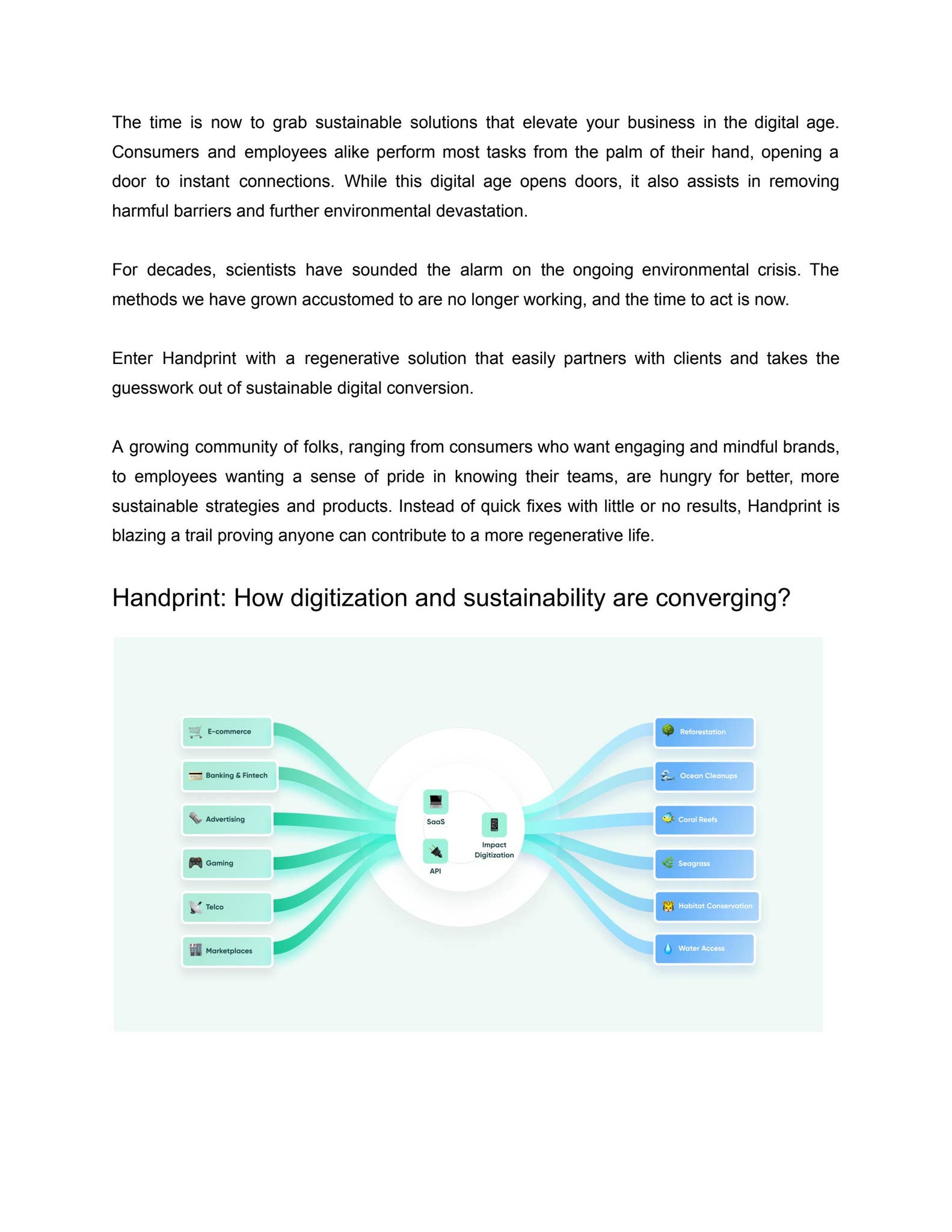 The time is now to grab sustainable solutions that elevate your business in the digital age. Consumers and employees alike perform most tasks from the palm of their hand, opening a door to instant connections. While this digital age opens doors, it also assists in removing harmful barriers and further environmental devastation.

For decades, scientists have sounded the alarm on the ongoing environmental crisis. The methods we have grown accustomed to are no longer working, and the time to act is now.

Enter Handprint with a regenerative solution that easily partners with clients and takes the guesswork out of sustainable digital conversion.

A growing community of folks, ranging from consumers who want engaging and mindful brands, to employees wanting a sense of pride in knowing their teams, are hungry for better, more sustainable strategies and products. Instead of quick fixes with little or no results, Handprint is blazing a trail proving anyone can contribute to a more regenerative life.

Handprint: How digitization and sustainability are converging?

E-commerce
Banking & Fintech
Advertising
Gaming
Telco
Marketplaces

SaaS
API
Impact Digitization

Reforestation
Ocean Cleanups
Coral Reefs
Seagrass
Habitat Conservation
Water Access